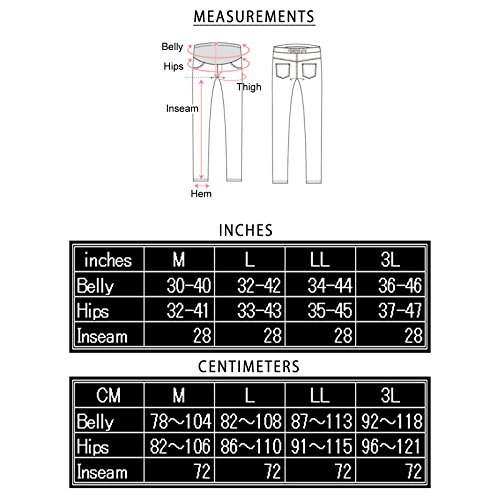 MEASUREMENTS

Belly
Hips
Thigh
Inseam
Hem

INCHES

| inches | M | L | LL | 3L |
|---|---|---|---|---|
| Belly | 30-40 | 32-42 | 34-44 | 36-46 |
| Hips | 32-41 | 33-43 | 35-45 | 37-47 |
| Inseam | 28 | 28 | 28 | 28 |

CENTIMETERS

| CM | M | L | LL | 3L |
|---|---|---|---|---|
| Belly | 78～104 | 82～108 | 87～113 | 92～118 |
| Hips | 82～106 | 86～110 | 91～115 | 96～121 |
| Inseam | 72 | 72 | 72 | 72 |